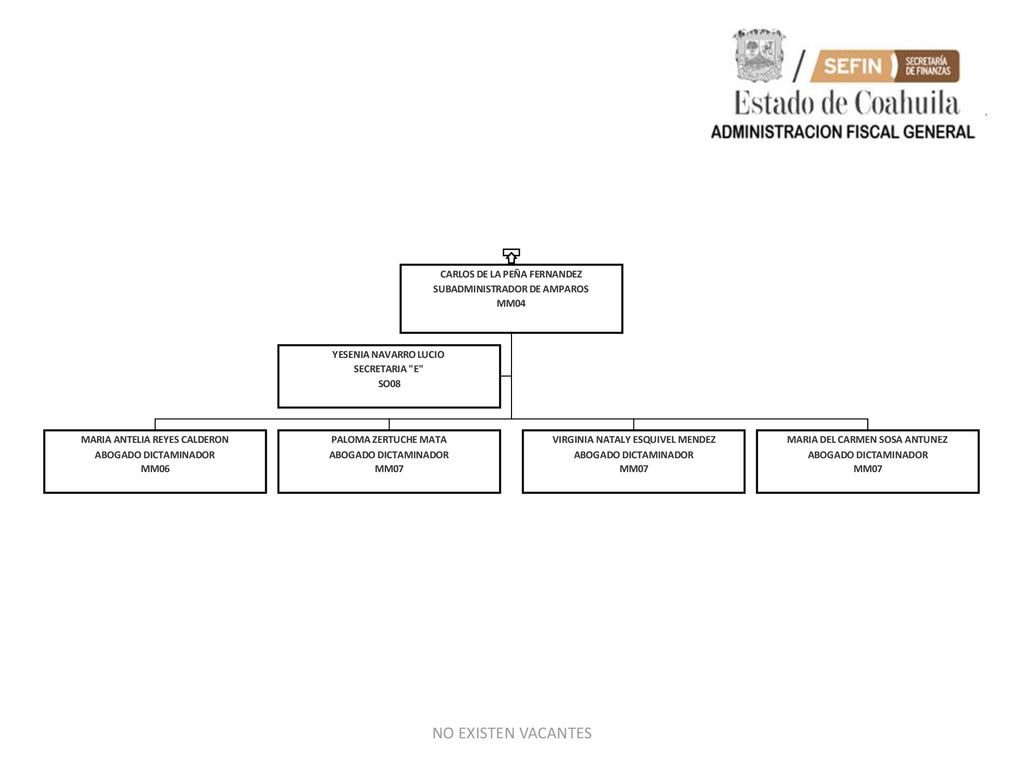 SEFIN SECRETARÍA DE FINANZAS
Estado de Coahuila
ADMINISTRACION FISCAL GENERAL

CARLOS DE LA PEÑA FERNANDEZ
SUBADMINISTRADOR DE AMPAROS
MM04

YESENIA NAVARRO LUCIO
SECRETARIA "E"
SO08

MARIA ANTELIA REYES CALDERON
ABOGADO DICTAMINADOR
MM06

PALOMA ZERTUCHE MATA
ABOGADO DICTAMINADOR
MM07

VIRGINIA NATALY ESQUIVEL MENDEZ
ABOGADO DICTAMINADOR
MM07

MARIA DEL CARMEN SOSA ANTUNEZ
ABOGADO DICTAMINADOR
MM07

NO EXISTEN VACANTES